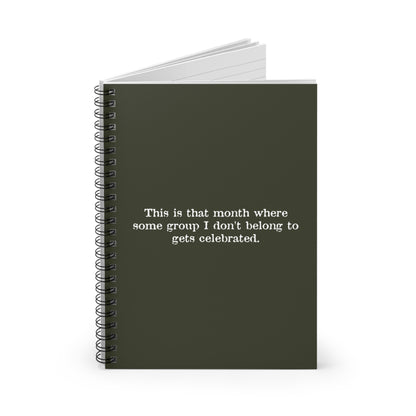 This is that month where some group I don't belong to gets celebrated.